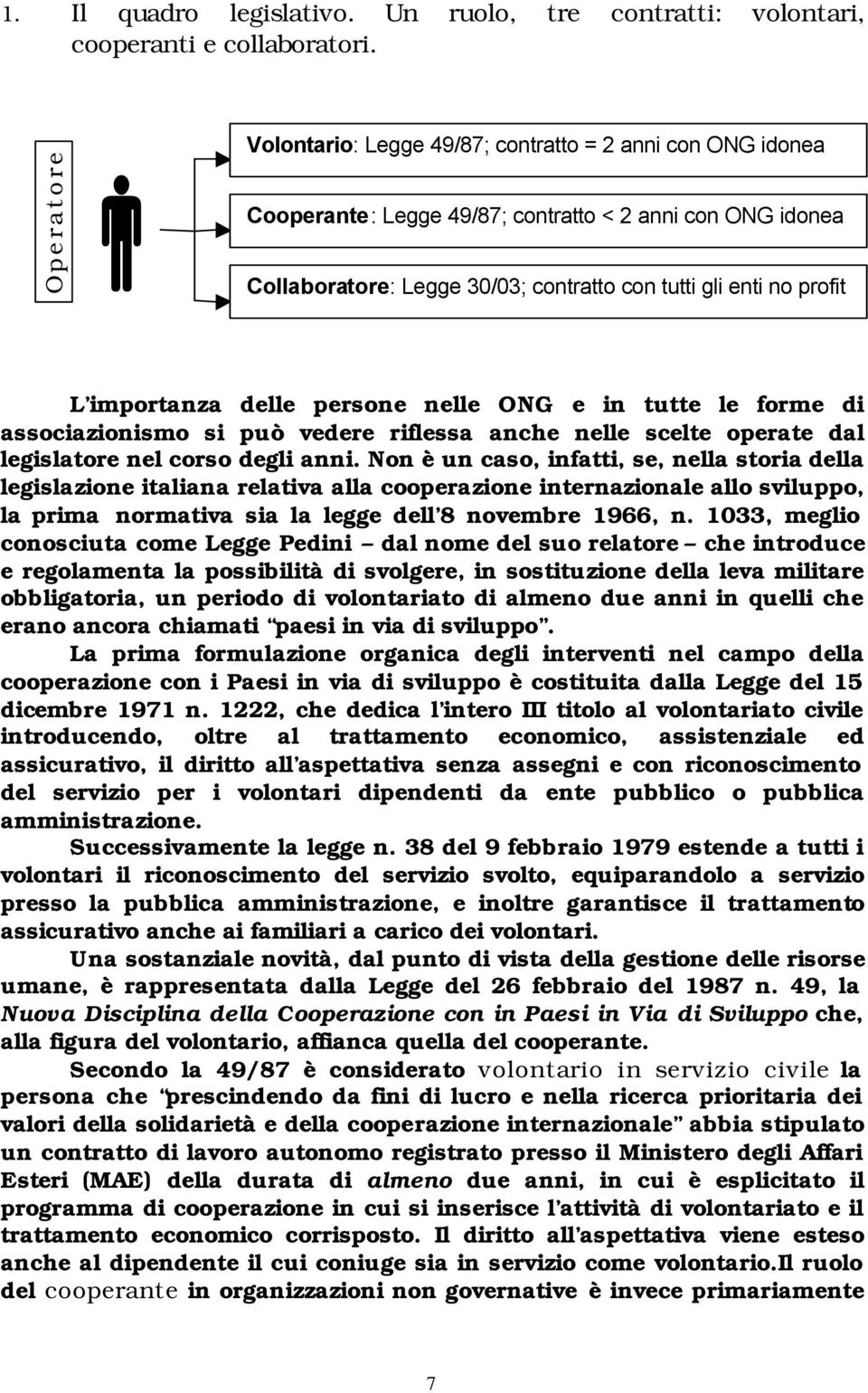 1. Il quadro legislativo. Un ruolo, tre contratti: volontari, cooperanti e collaboratori.

Operatore

Volontario: Legge 49/87; contratto = 2 anni con ONG idonea

Cooperante: Legge 49/87; contratto < 2 anni con ONG idonea

Collaboratore: Legge 30/03; contratto con tutti gli enti no profit

L'importanza delle persone nelle ONG e in tutte le forme di associazionismo si può vedere riflessa anche nelle scelte operate dal legislatore nel corso degli anni. Non è un caso, infatti, se, nella storia della legislazione italiana relativa alla cooperazione internazionale allo sviluppo, la prima normativa sia la legge dell'8 novembre 1966, n. 1033, meglio conosciuta come Legge Pedini – dal nome del suo relatore – che introduce e regolamenta la possibilità di svolgere, in sostituzione della leva militare obbligatoria, un periodo di volontariato di almeno due anni in quelli che erano ancora chiamati "paesi in via di sviluppo".

La prima formulazione organica degli interventi nel campo della cooperazione con i Paesi in via di sviluppo è costituita dalla Legge del 15 dicembre 1971 n. 1222, che dedica l'intero III titolo al volontariato civile introducendo, oltre al trattamento economico, assistenziale ed assicurativo, il diritto all'aspettativa senza assegni e con riconoscimento del servizio per i volontari dipendenti da ente pubblico o pubblica amministrazione.

Successivamente la legge n. 38 del 9 febbraio 1979 estende a tutti i volontari il riconoscimento del servizio svolto, equiparandolo a servizio presso la pubblica amministrazione, e inoltre garantisce il trattamento assicurativo anche ai familiari a carico dei volontari.

Una sostanziale novità, dal punto di vista della gestione delle risorse umane, è rappresentata dalla Legge del 26 febbraio del 1987 n. 49, la Nuova Disciplina della Cooperazione con in Paesi in Via di Sviluppo che, alla figura del volontario, affianca quella del cooperante.

Secondo la 49/87 è considerato volontario in servizio civile la persona che "prescindendo da fini di lucro e nella ricerca prioritaria dei valori della solidarietà e della cooperazione internazionale" abbia stipulato un contratto di lavoro autonomo registrato presso il Ministero degli Affari Esteri (MAE) della durata di almeno due anni, in cui è esplicitato il programma di cooperazione in cui si inserisce l'attività di volontariato e il trattamento economico corrisposto. Il diritto all'aspettativa viene esteso anche al dipendente il cui coniuge sia in servizio come volontario.Il ruolo del cooperante in organizzazioni non governative è invece primariamente

7